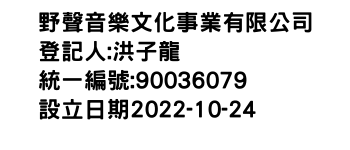 野聲音樂文化事業有限公司
登記人:洪子龍
統一編號:90036079
設立日期2022-10-24